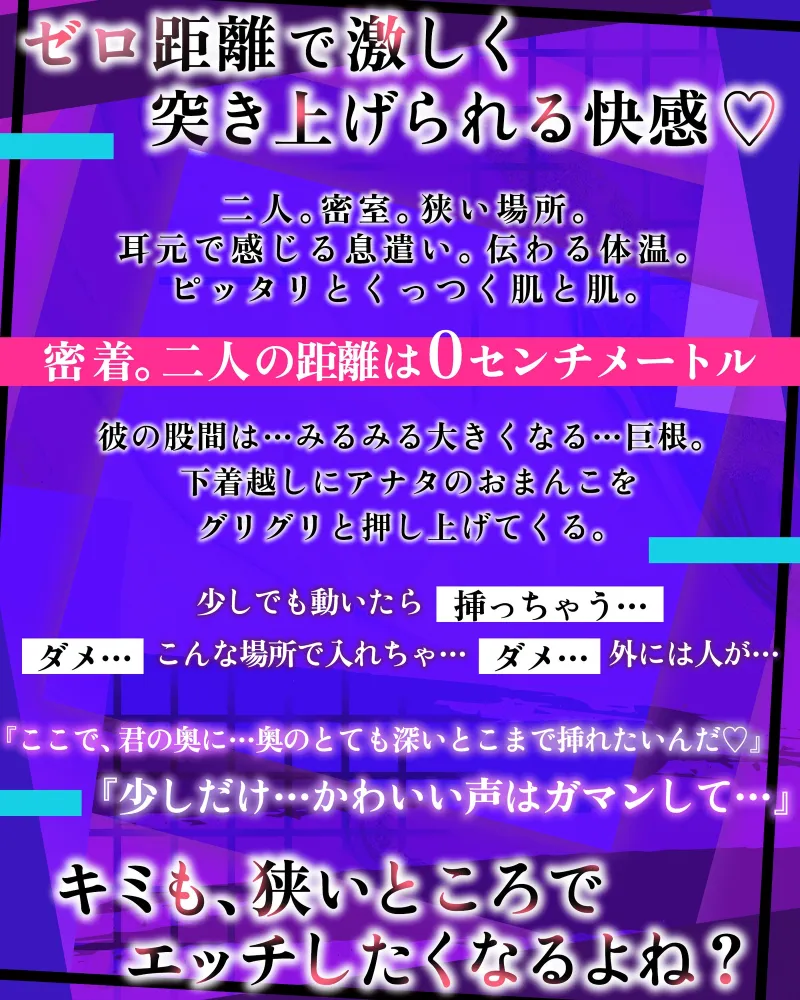 ゼロ距離で激しく
突き上げられる快感♡

二人。密室。狭い場所。
耳元で感じる息遣い。伝わる体温。
ピッタリとくっつく肌と肌。

密着。二人の距離は0センチメートル

彼の股間は…みるみる大きくなる…巨根。
下着越しにアナタのおまんこを
グリグリと押し上げてくる。

少しでも動いたら 挿っちゃう…
ダメ… こんな場所で入れちゃ… ダメ… 外には人が…

『ここで、君の奥に…奥のとても深いとこまで挿れたいんだ♡』
『少しだけ…かわいい声はガマンして…』

キミも、狭いところで
エッチしたくなるよね？